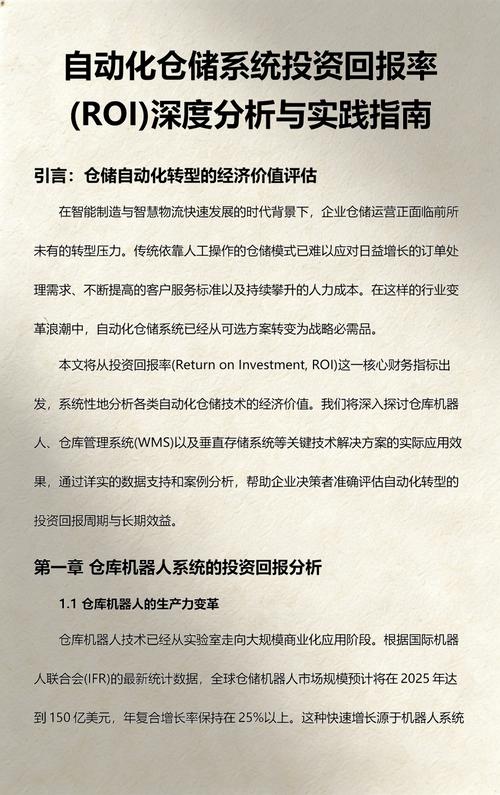 自动化仓储系统投资回报率(ROI)深度分析与实践指南

引言：仓储自动化转型的经济价值评估

在智能制造与智慧物流快速发展的时代背景下，企业仓储运营正面临前所未有的转型压力。传统依靠人工操作的仓储模式已难以应对日益增长的订单处理需求、不断提高的客户服务标准以及持续攀升的人力成本。在这样的行业变革浪潮中，自动化仓储系统已经从可选方案转变为战略必需品。

本文将从投资回报率(Return on Investment, ROI)这一核心财务指标出发，系统性地分析各类自动化仓储技术的经济价值。我们将深入探讨仓库机器人、仓库管理系统(WMS)以及垂直存储系统等关键技术解决方案的实际应用效果，通过详实的数据支持和案例分析，帮助企业决策者准确评估自动化转型的投资回报周期与长期效益。

第一章 仓库机器人系统的投资回报分析

1.1 仓库机器人的生产力变革

仓库机器人技术已经从实验室走向大规模商业化应用阶段。根据国际机器人联合会(IFR)的最新统计数据，全球仓储机器人市场规模预计将在 2025 年达到 150 亿美元，年复合增长率保持在 25%以上。这种快速增长源于机器人系统